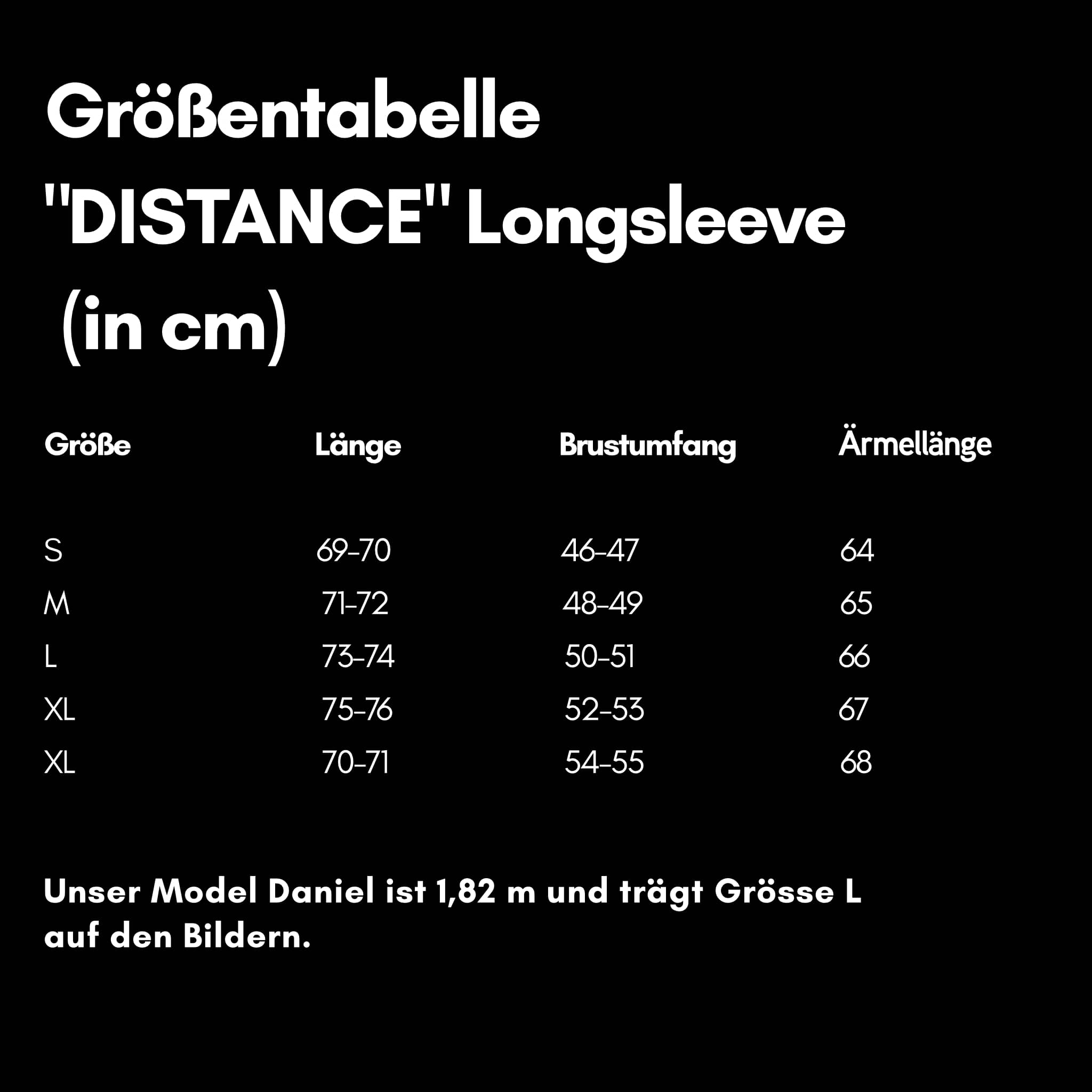 Größentabelle
"DISTANCE" Longsleeve
(in cm)

| Größe | Länge | Brustumfang | Ärmellänge |
|---|---|---|---|
| S | 69-70 | 46-47 | 64 |
| M | 71-72 | 48-49 | 65 |
| L | 73-74 | 50-51 | 66 |
| XL | 75-76 | 52-53 | 67 |
| XL | 70-71 | 54-55 | 68 |

Unser Model Daniel ist 1,82 m und trägt Grösse L auf den Bildern.